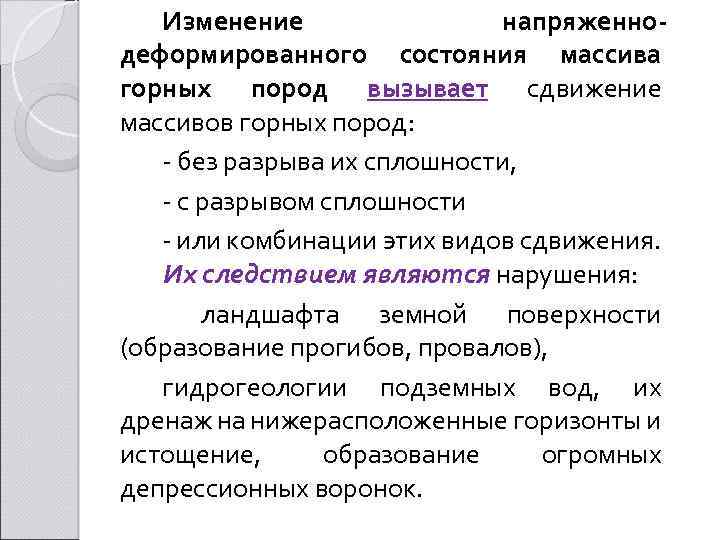 Изменение напряженно-деформированного состояния массива горных пород вызывает сдвижение массивов горных пород:

- без разрыва их сплошности,

- с разрывом сплошности

- или комбинации этих видов сдвижения.

Их следствием являются нарушения:

ландшафта земной поверхности (образование прогибов, провалов),

гидрогеологии подземных вод, их дренаж на нижерасположенные горизонты и истощение, образование огромных депрессионных воронок.